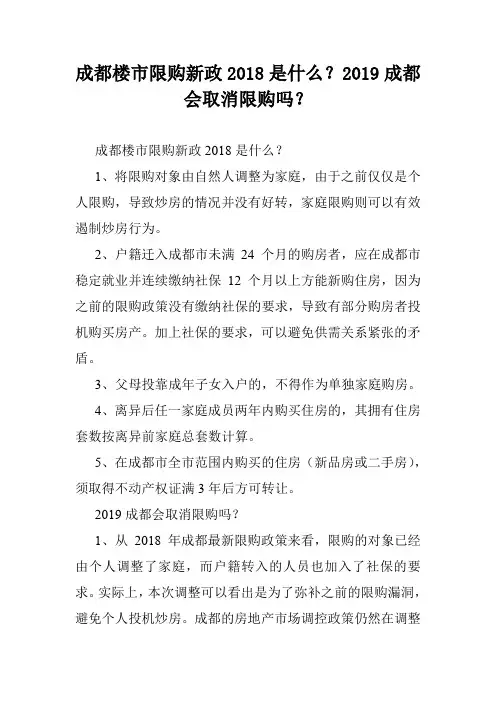 成都楼市限购新政 2018 是什么？2019 成都会取消限购吗？

成都楼市限购新政 2018 是什么？

1、将限购对象由自然人调整为家庭，由于之前仅仅是个人限购，导致炒房的情况并没有好转，家庭限购则可以有效遏制炒房行为。

2、户籍迁入成都市未满 24 个月的购房者，应在成都市稳定就业并连续缴纳社保 12 个月以上方能新购住房，因为之前的限购政策没有缴纳社保的要求，导致有部分购房者投机购买房产。加上社保的要求，可以避免供需关系紧张的矛盾。

3、父母投靠成年子女入户的，不得作为单独家庭购房。

4、离异后任一家庭成员两年内购买住房的，其拥有住房套数按离异前家庭总套数计算。

5、在成都市全市范围内购买的住房（新品房或二手房），须取得不动产权证满 3 年后方可转让。

2019 成都会取消限购吗？

1、从 2018 年成都最新限购政策来看，限购的对象已经由个人调整了家庭，而户籍转入的人员也加入了社保的要求。实际上，本次调整可以看出是为了弥补之前的限购漏洞，避免个人投机炒房。成都的房地产市场调控政策仍然在调整